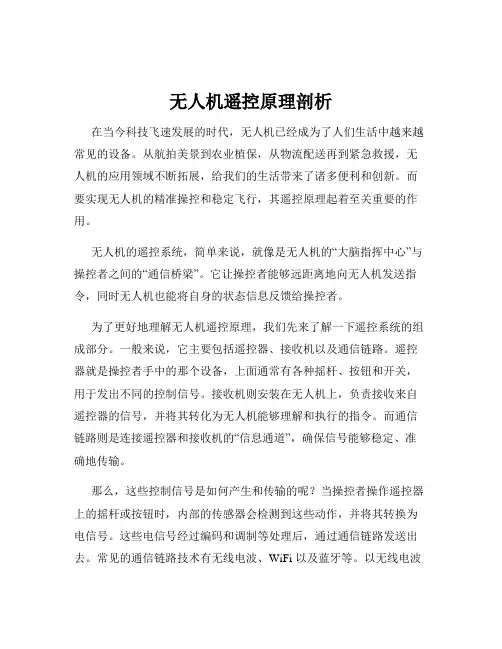 无人机遥控原理剖析

在当今科技飞速发展的时代，无人机已经成为了人们生活中越来越常见的设备。从航拍美景到农业植保，从物流配送再到紧急救援，无人机的应用领域不断拓展，给我们的生活带来了诸多便利和创新。而要实现无人机的精准操控和稳定飞行，其遥控原理起着至关重要的作用。

无人机的遥控系统，简单来说，就像是无人机的“大脑指挥中心”与操控者之间的“通信桥梁”。它让操控者能够远距离地向无人机发送指令，同时无人机也能将自身的状态信息反馈给操控者。

为了更好地理解无人机遥控原理，我们先来了解一下遥控系统的组成部分。一般来说，它主要包括遥控器、接收机以及通信链路。遥控器就是操控者手中的那个设备，上面通常有各种摇杆、按钮和开关，用于发出不同的控制信号。接收机则安装在无人机上，负责接收来自遥控器的信号，并将其转化为无人机能够理解和执行的指令。而通信链路则是连接遥控器和接收机的“信息通道”，确保信号能够稳定、准确地传输。

那么，这些控制信号是如何产生和传输的呢？当操控者操作遥控器上的摇杆或按钮时，内部的传感器会检测到这些动作，并将其转换为电信号。这些电信号经过编码和调制等处理后，通过通信链路发送出去。常见的通信链路技术有无线电波、WiFi 以及蓝牙等。以无线电波